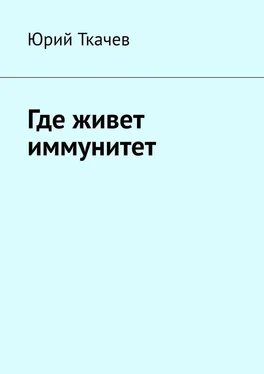 Юрий Ткачев

Где живет иммунитет